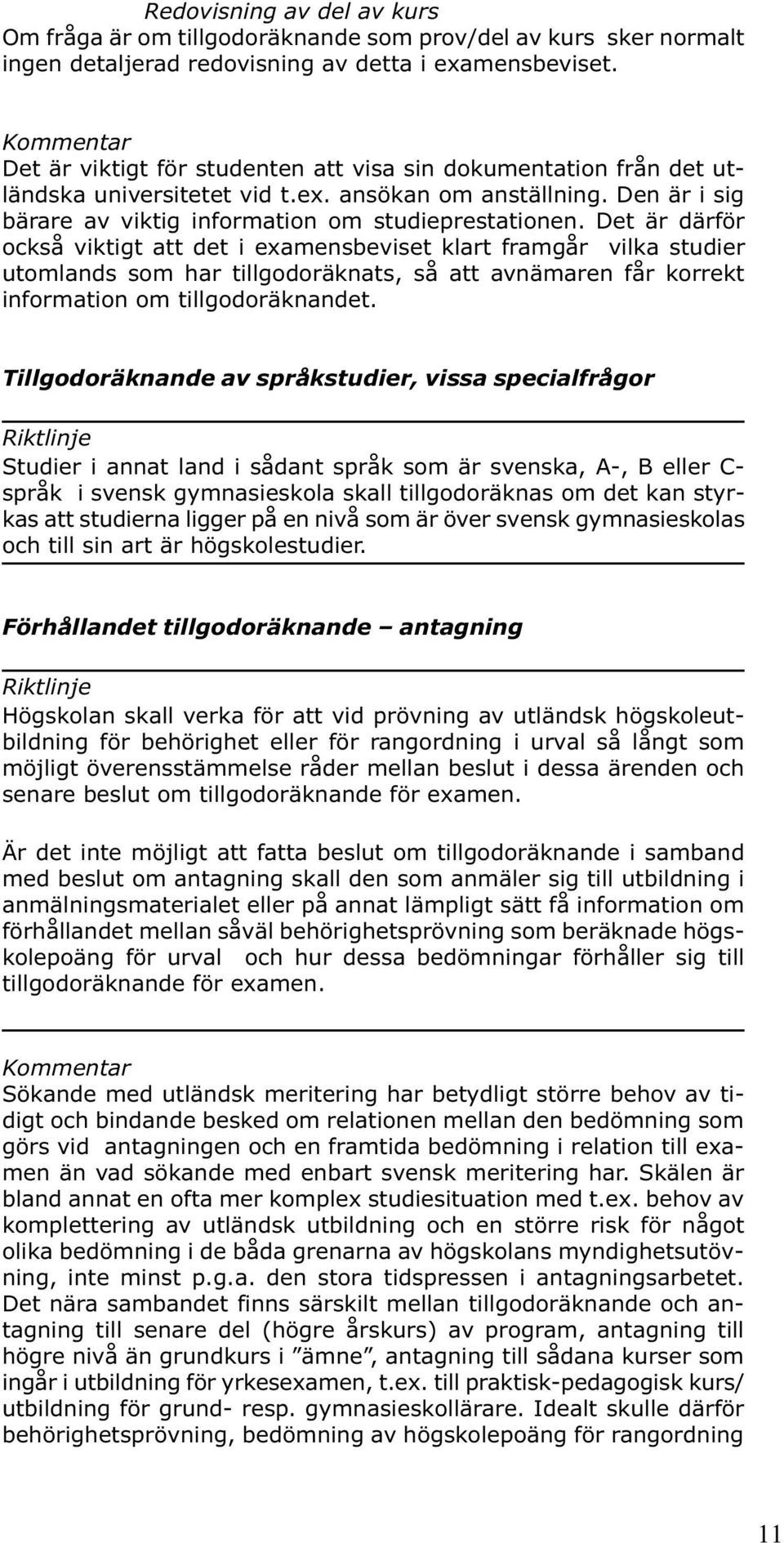 Redovisning av del av kurs
Om fråga är om tillgodoräknande som prov/del av kurs sker normalt ingen detaljerad redovisning av detta i examensbeviset.

Kommentar
Det är viktigt för studenten att visa sin dokumentation från det utländska universitetet vid t.ex. ansökan om anställning. Den är i sig bärare av viktig information om studieprestationen. Det är därför också viktigt att det i examensbeviset klart framgår vilka studier utomlands som har tillgodoräknats, så att avnämaren får korrekt information om tillgodoräknandet.

Tillgodoräknande av språkstudier, vissa specialfrågor

Riktlinje
Studier i annat land i sådant språk som är svenska, A-, B eller C-språk i svensk gymnasieskola skall tillgodoräknas om det kan styrkas att studierna ligger på en nivå som är över svensk gymnasieskolas och till sin art är högskolestudier.

Förhållandet tillgodoräknande – antagning

Riktlinje
Högskolan skall verka för att vid prövning av utländsk högskoleutbildning för behörighet eller för rangordning i urval så långt som möjligt överensstämmelse råder mellan beslut i dessa ärenden och senare beslut om tillgodoräknande för examen.

Är det inte möjligt att fatta beslut om tillgodoräknande i samband med beslut om antagning skall den som anmäler sig till utbildning i anmälningsmaterialet eller på annat lämpligt sätt få information om förhållandet mellan såväl behörighetsprövning som beräknade högskolepoäng för urval och hur dessa bedömningar förhåller sig till tillgodoräknande för examen.

Kommentar
Sökande med utländsk meritering har betydligt större behov av tidigt och bindande besked om relationen mellan den bedömning som görs vid antagningen och en framtida bedömning i relation till examen än vad sökande med enbart svensk meritering har. Skälen är bland annat en ofta mer komplex studiesituation med t.ex. behov av komplettering av utländsk utbildning och en större risk för något olika bedömning i de båda grenarna av högskolans myndighetsutövning, inte minst p.g.a. den stora tidspressen i antagningsarbetet. Det nära sambandet finns särskilt mellan tillgodoräknande och antagning till senare del (högre årskurs) av program, antagning till högre nivå än grundkurs i ”ämne”, antagning till sådana kurser som ingår i utbildning för yrkesexamen, t.ex. till praktisk-pedagogisk kurs/ utbildning för grund- resp. gymnasieskollärare. Idealt skulle därför behörighetsprövning, bedömning av högskolepoäng för rangordning

11